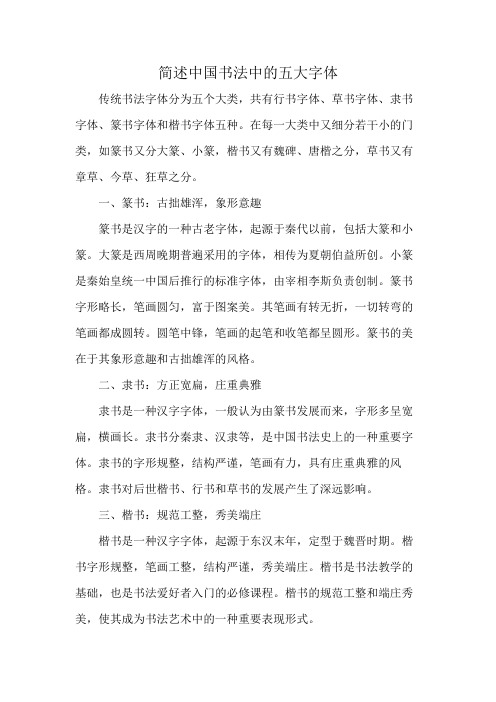 简述中国书法中的五大字体

传统书法字体分为五个大类，共有行书字体、草书字体、隶书字体、篆书字体和楷书字体五种。在每一大类中又细分若干小的门类，如篆书又分大篆、小篆，楷书又有魏碑、唐楷之分，草书又有章草、今草、狂草之分。

一、篆书：古拙雄浑，象形意趣

篆书是汉字的一种古老字体，起源于秦代以前，包括大篆和小篆。大篆是西周晚期普遍采用的字体，相传为夏朝伯益所创。小篆是秦始皇统一中国后推行的标准字体，由宰相李斯负责创制。篆书字形略长，笔画圆匀，富于图案美。其笔画有转无折，一切转弯的笔画都成圆转。圆笔中锋，笔画的起笔和收笔都呈圆形。篆书的美在于其象形意趣和古拙雄浑的风格。

二、隶书：方正宽扁，庄重典雅

隶书是一种汉字字体，一般认为由篆书发展而来，字形多呈宽扁，横画长。隶书分秦隶、汉隶等，是中国书法史上的一种重要字体。隶书的字形规整，结构严谨，笔画有力，具有庄重典雅的风格。隶书对后世楷书、行书和草书的发展产生了深远影响。

三、楷书：规范工整，秀美端庄

楷书是一种汉字字体，起源于东汉末年，定型于魏晋时期。楷书字形规整，笔画工整，结构严谨，秀美端庄。楷书是书法教学的基础，也是书法爱好者入门的必修课程。楷书的规范工整和端庄秀美，使其成为书法艺术中的一种重要表现形式。